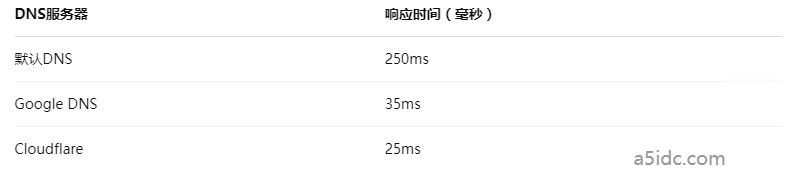 | DNS服务器 | 响应时间（毫秒） |
|---|---|
| 默认DNS | 250ms |
| Google DNS | 35ms |
| Cloudflare | 25ms |

a5idc.com